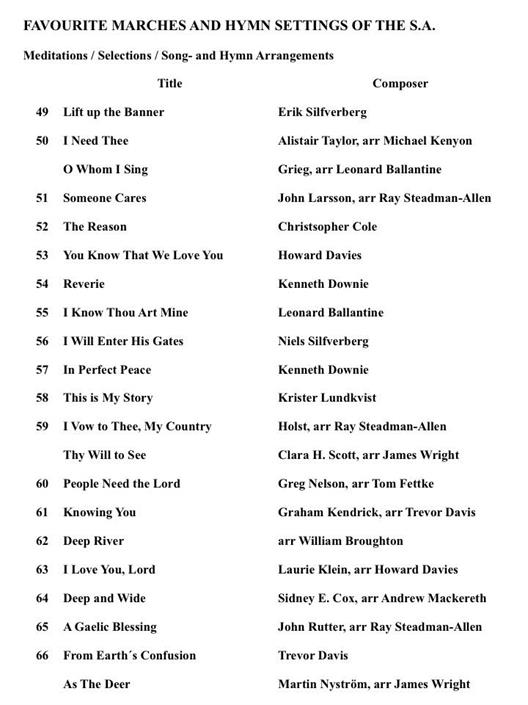 FAVOURITE MARCHES AND HYMN SETTINGS OF THE S.A.

Meditations / Selections / Song- and Hymn Arrangements

| | Title | Composer |
|---|---|---|
| 49 | Lift up the Banner | Erik Silfverberg |
| 50 | I Need Thee | Alistair Taylor, arr Michael Kenyon |
| | O Whom I Sing | Grieg, arr Leonard Ballantine |
| 51 | Someone Cares | John Larsson, arr Ray Steadman-Allen |
| 52 | The Reason | Christsopher Cole |
| 53 | You Know That We Love You | Howard Davies |
| 54 | Reverie | Kenneth Downie |
| 55 | I Know Thou Art Mine | Leonard Ballantine |
| 56 | I Will Enter His Gates | Niels Silfverberg |
| 57 | In Perfect Peace | Kenneth Downie |
| 58 | This is My Story | Krister Lundkvist |
| 59 | I Vow to Thee, My Country | Holst, arr Ray Steadman-Allen |
| | Thy Will to See | Clara H. Scott, arr James Wright |
| 60 | People Need the Lord | Greg Nelson, arr Tom Fettke |
| 61 | Knowing You | Graham Kendrick, arr Trevor Davis |
| 62 | Deep River | arr William Broughton |
| 63 | I Love You, Lord | Laurie Klein, arr Howard Davies |
| 64 | Deep and Wide | Sidney E. Cox, arr Andrew Mackereth |
| 65 | A Gaelic Blessing | John Rutter, arr Ray Steadman-Allen |
| 66 | From Earth´s Confusion | Trevor Davis |
| | As The Deer | Martin Nyström, arr James Wright |